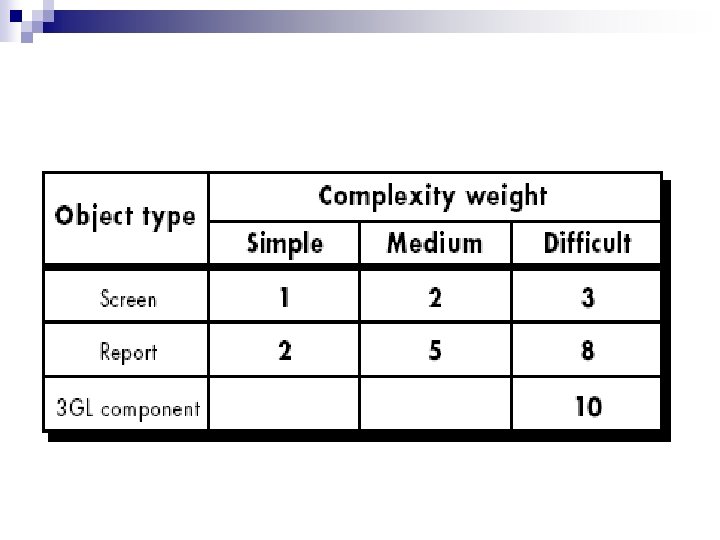 | Object type | Complexity weight | | |
|---|---|---|---|
| | Simple | Medium | Difficult |
| Screen | 1 | 2 | 3 |
| Report | 2 | 5 | 8 |
| 3GL component | | | 10 |